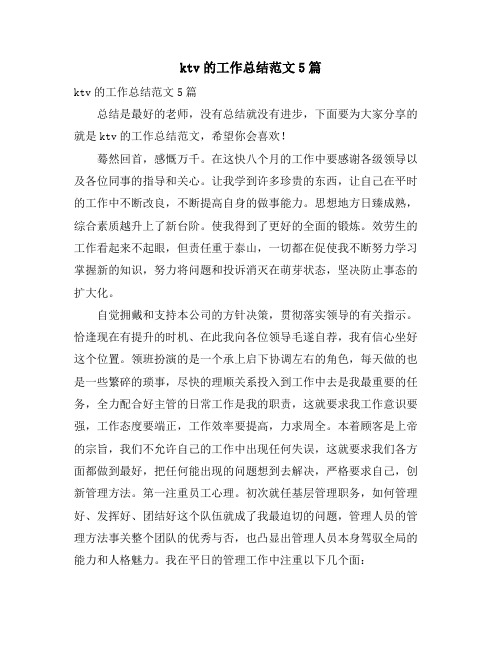 ktv 的工作总结范文 5 篇

ktv 的工作总结范文 5 篇

总结是最好的老师，没有总结就没有进步，下面要为大家分享的就是 ktv 的工作总结范文，希望你会喜欢！

蓦然回首，感慨万千。在这快八个月的工作中要感谢各级领导以及各位同事的指导和关心。让我学到许多珍贵的东西，让自己在平时的工作中不断改良，不断提高自身的做事能力。思想地方日臻成熟，综合素质越升上了新台阶。使我得到了更好的全面的锻炼。效劳生的工作看起来不起眼，但责任重于泰山，一切都在促使我不断努力学习掌握新的知识，努力将问题和投诉消灭在萌芽状态，坚决防止事态的扩大化。

自觉拥戴和支持本公司的方针决策，贯彻落实领导的有关指示。恰逢现在有提升的时机、在此我向各位领导毛遂自荐，我有信心坐好这个位置。领班扮演的是一个承上启下协调左右的角色，每天做的也是一些繁碎的琐事，尽快的理顺关系投入到工作中去是我最重要的任务，全力配合好主管的日常工作是我的职责，这就要求我工作意识要强，工作态度要端正，工作效率要提高，力求周全。本着顾客是上帝的宗旨，我们不允许自己的工作中出现任何失误，这就要求我们各方面都做到最好，把任何能出现的问题想到去解决，严格要求自己，创新管理方法。第一注重员工心理。初次就任基层管理职务，如何管理好、发挥好、团结好这个队伍就成了我最迫切的问题，管理人员的管理方法事关整个团队的优秀与否，也凸显出管理人员本身驾驭全局的能力和人格魅力。我在平日的管理工作中注重以下几个面：